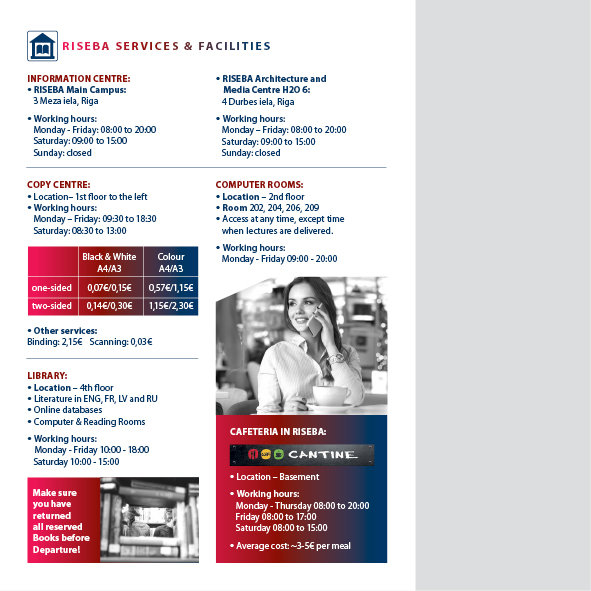 RISEBA SERVICES & FACILITIES

INFORMATION CENTRE:
• RISEBA Main Campus:
3 Meza iela, Riga

• Working hours:
Monday - Friday: 08:00 to 20:00
Saturday: 09:00 to 15:00
Sunday: closed

• RISEBA Architecture and Media Centre H2O 6:
4 Durbes iela, Riga

• Working hours:
Monday – Friday: 08:00 to 20:00
Saturday: 09:00 to 15:00
Sunday: closed

COPY CENTRE:
• Location– 1st floor to the left
• Working hours:
Monday – Friday: 09:30 to 18:30
Saturday: 08:30 to 13:00

| | Black & White A4/A3 | Colour A4/A3 |
|---|---|---|
| one-sided | 0,07€/0,15€ | 0,57€/1,15€ |
| two-sided | 0,14€/0,30€ | 1,15€/2,30€ |

• Other services:
Binding: 2,15€ Scanning: 0,03€

LIBRARY:
• Location – 4th floor
• Literature in ENG, FR, LV and RU
• Online databases
• Computer & Reading Rooms

• Working hours:
Monday - Friday 10:00 - 18:00
Saturday 10:00 - 15:00

Make sure you have returned all reserved Books before Departure!

COMPUTER ROOMS:
• Location – 2nd floor
• Room 202, 204, 206, 209
• Access at any time, except time when lectures are delivered.

• Working hours:
Monday - Friday 09:00 - 20:00

CAFETERIA IN RISEBA:

CANTINE

• Location – Basement

• Working hours:
Monday - Thursday 08:00 to 20:00
Friday 08:00 to 17:00
Saturday 08:00 to 15:00

• Average cost: ~3-5€ per meal